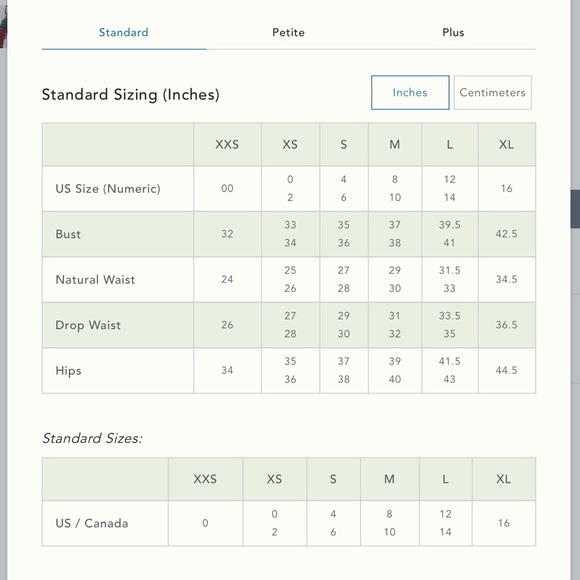 Standard Petite Plus

Standard Sizing (Inches)

Inches Centimeters

| | XXS | XS | S | M | L | XL |
|---|---|---|---|---|---|---|
| US Size (Numeric) | 00 | 0 2 | 4 6 | 8 10 | 12 14 | 16 |
| Bust | 32 | 33 34 | 35 36 | 37 38 | 39.5 41 | 42.5 |
| Natural Waist | 24 | 25 26 | 27 28 | 29 30 | 31.5 33 | 34.5 |
| Drop Waist | 26 | 27 28 | 29 30 | 31 32 | 33.5 35 | 36.5 |
| Hips | 34 | 35 36 | 37 38 | 39 40 | 41.5 43 | 44.5 |

Standard Sizes:

| | XXS | XS | S | M | L | XL |
|---|---|---|---|---|---|---|
| US / Canada | 0 | 0 2 | 4 6 | 8 10 | 12 14 | 16 |